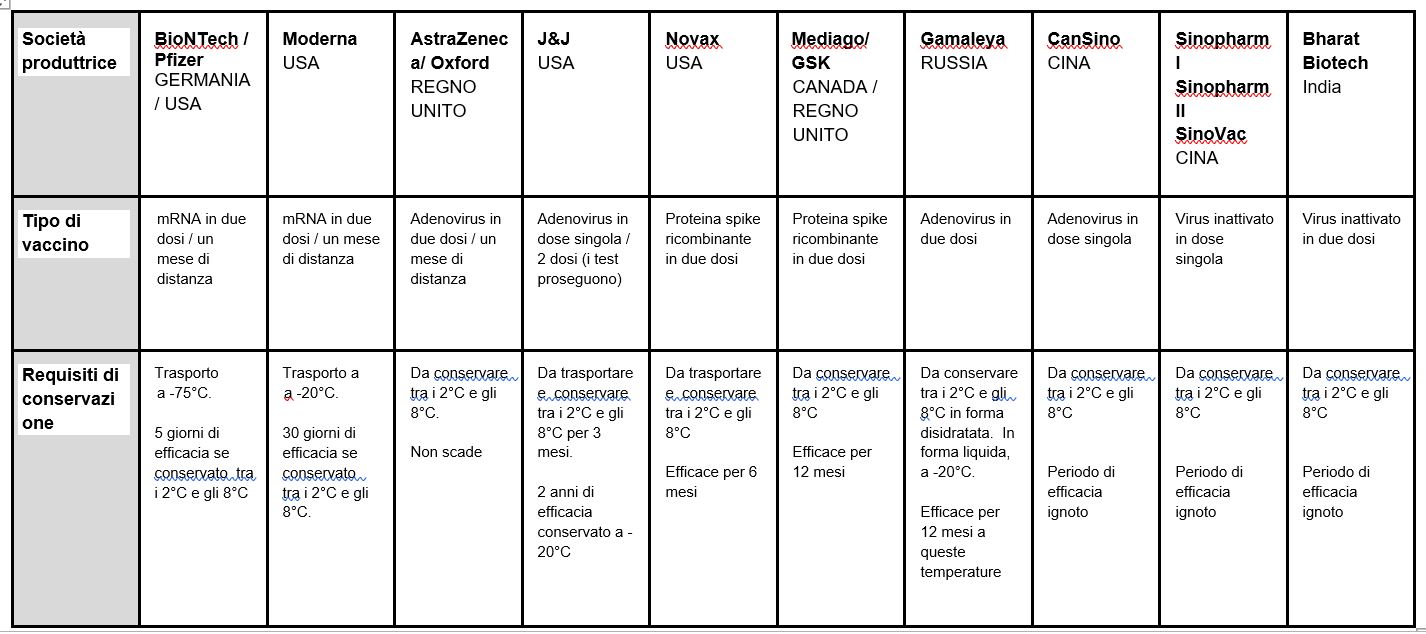 | Società produttrice | BioNTech / Pfizer GERMANIA / USA | Moderna USA | AstraZeneca/ Oxford REGNO UNITO | J&J USA | Novax USA | Mediago/ GSK CANADA / REGNO UNITO | Gamaleya RUSSIA | CanSino CINA | Sinopharm I Sinopharm II SinoVac CINA | Bharat Biotech India |
|---|---|---|---|---|---|---|---|---|---|---|
| Tipo di vaccino | mRNA in due dosi / un mese di distanza | mRNA in due dosi / un mese di distanza | Adenovirus in due dosi / un mese di distanza | Adenovirus in dose singola / 2 dosi (i test proseguono) | Proteina spike ricombinante in due dosi | Proteina spike ricombinante in due dosi | Adenovirus in due dosi | Adenovirus in dose singola | Virus inattivato in dose singola | Virus inattivato in due dosi |
| Requisiti di conservazione | Trasporto a -75°C. 5 giorni di efficacia se conservato tra i 2°C e gli 8°C | Trasporto a a -20°C. 30 giorni di efficacia se conservato tra i 2°C e gli 8°C. | Da conservare tra i 2°C e gli 8°C. Non scade | Da trasportare e conservare tra i 2°C e gli 8°C per 3 mesi. 2 anni di efficacia conservato a -20°C | Da trasportare e conservare tra i 2°C e gli 8°C Efficace per 6 mesi | Da conservare tra i 2°C e gli 8°C Efficace per 12 mesi | Da conservare tra i 2°C e gli 8°C in forma disidratata. In forma liquida, a -20°C. Efficace per 12 mesi a queste temperature | Da conservare tra i 2°C e gli 8°C Periodo di efficacia ignoto | Da conservare tra i 2°C e gli 8°C Periodo di efficacia ignoto | Da conservare tra i 2°C e gli 8°C Periodo di efficacia ignoto |